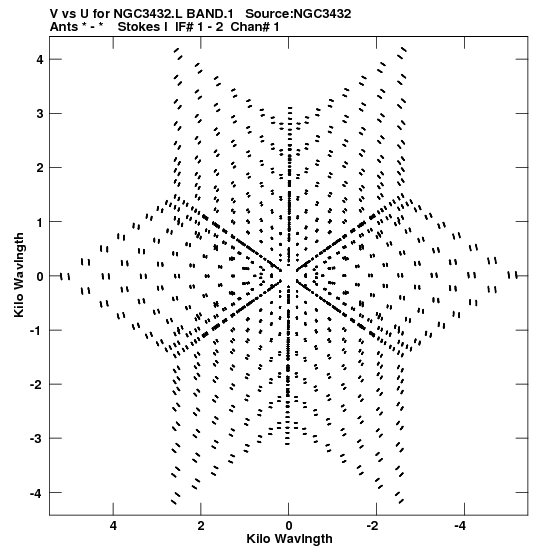 V vs U for NGC3432.L BAND.1 Source:NGC3432
Ants * - * Stokes I IF# 1 - 2 Chan# 1

Kilo Wavlngth

4
3
2
1
0
-1
-2
-3
-4

4
2
0
-2
-4

Kilo Wavlngth